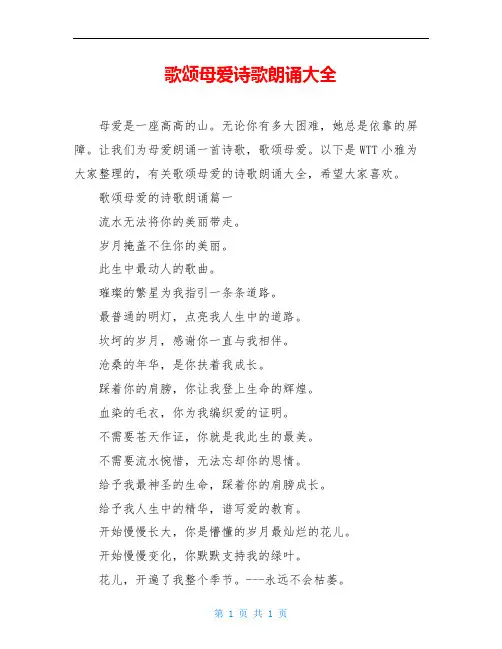 歌颂母爱诗歌朗诵大全

母爱是一座高高的山。无论你有多大困难，她总是依靠的屏障。让我们为母爱朗诵一首诗歌，歌颂母爱。以下是WTT小雅为大家整理的，有关歌颂母爱的诗歌朗诵大全，希望大家喜欢。

歌颂母爱的诗歌朗诵篇一

流水无法将你的美丽带走。

岁月掩盖不住你的美丽。

此生中最动人的歌曲。

璀璨的繁星为我指引一条条道路。

最普通的明灯，点亮我人生中的道路。

坎坷的岁月，感谢你一直与我相伴。

沧桑的年华，是你扶着我成长。

踩着你的肩膀，你让我登上生命的辉煌。

血染的毛衣，你为我编织爱的证明。

不需要苍天作证，你就是我此生的最美。

不需要流水惋惜，无法忘却你的恩情。

给予我最神圣的生命，踩着你的肩膀成长。

给予我人生中的精华，谱写爱的教育。

开始慢慢长大，你是懵懂的岁月最灿烂的花儿。

开始慢慢变化，你默默支持我的绿叶。

花儿，开遍了我整个季节。---永远不会枯萎。

第 1 页 共 1 页